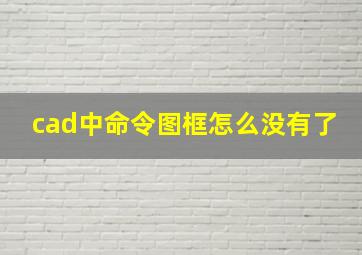 cad中命令图框怎么没有了